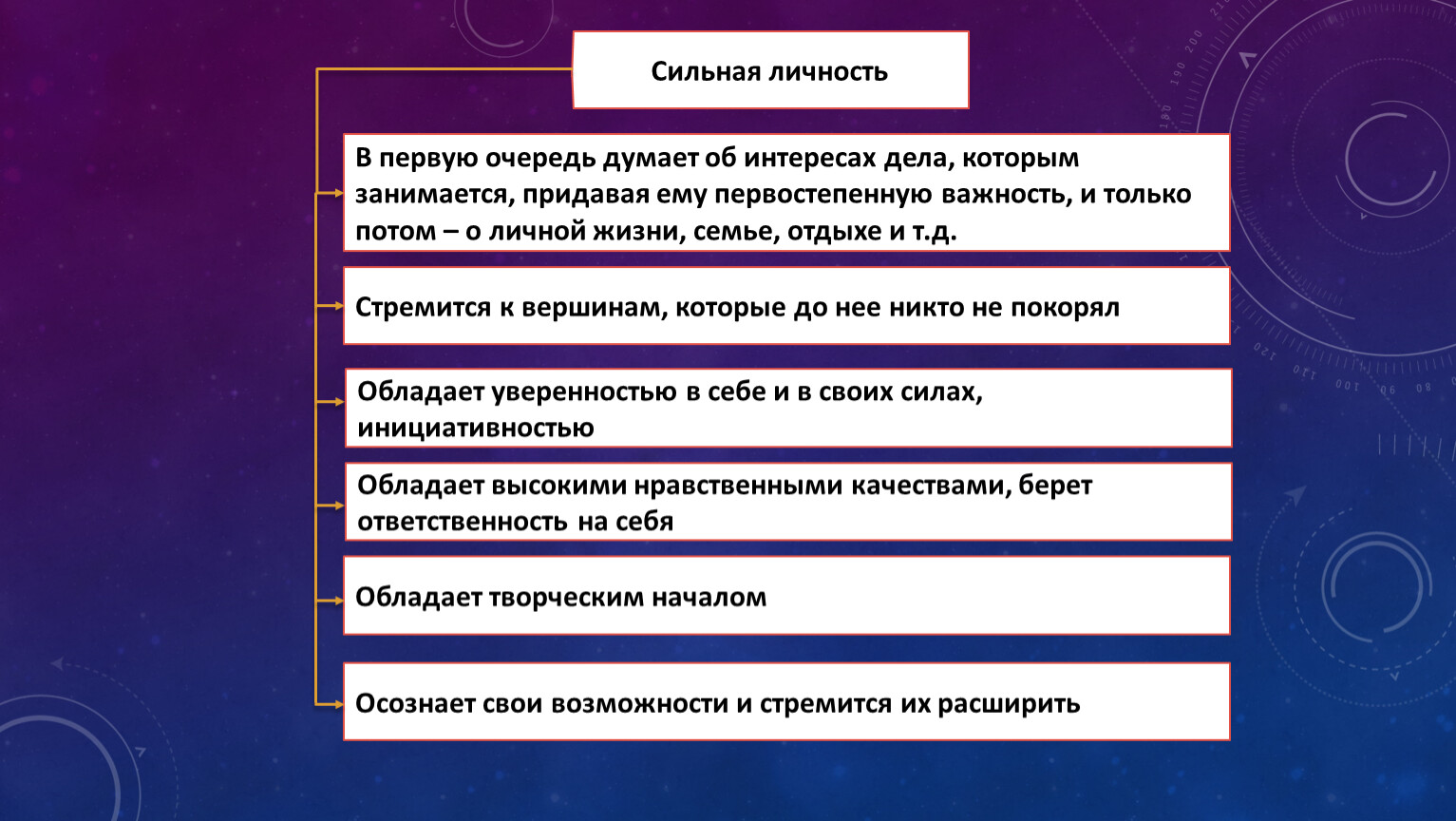 Сильная личность

В первую очередь думает об интересах дела, которым занимается, придавая ему первостепенную важность, и только потом – о личной жизни, семье, отдыхе и т.д.

Стремится к вершинам, которые до нее никто не покорял

Обладает уверенностью в себе и в своих силах, инициативностью

Обладает высокими нравственными качествами, берет ответственность на себя

Обладает творческим началом

Осознает свои возможности и стремится их расширить